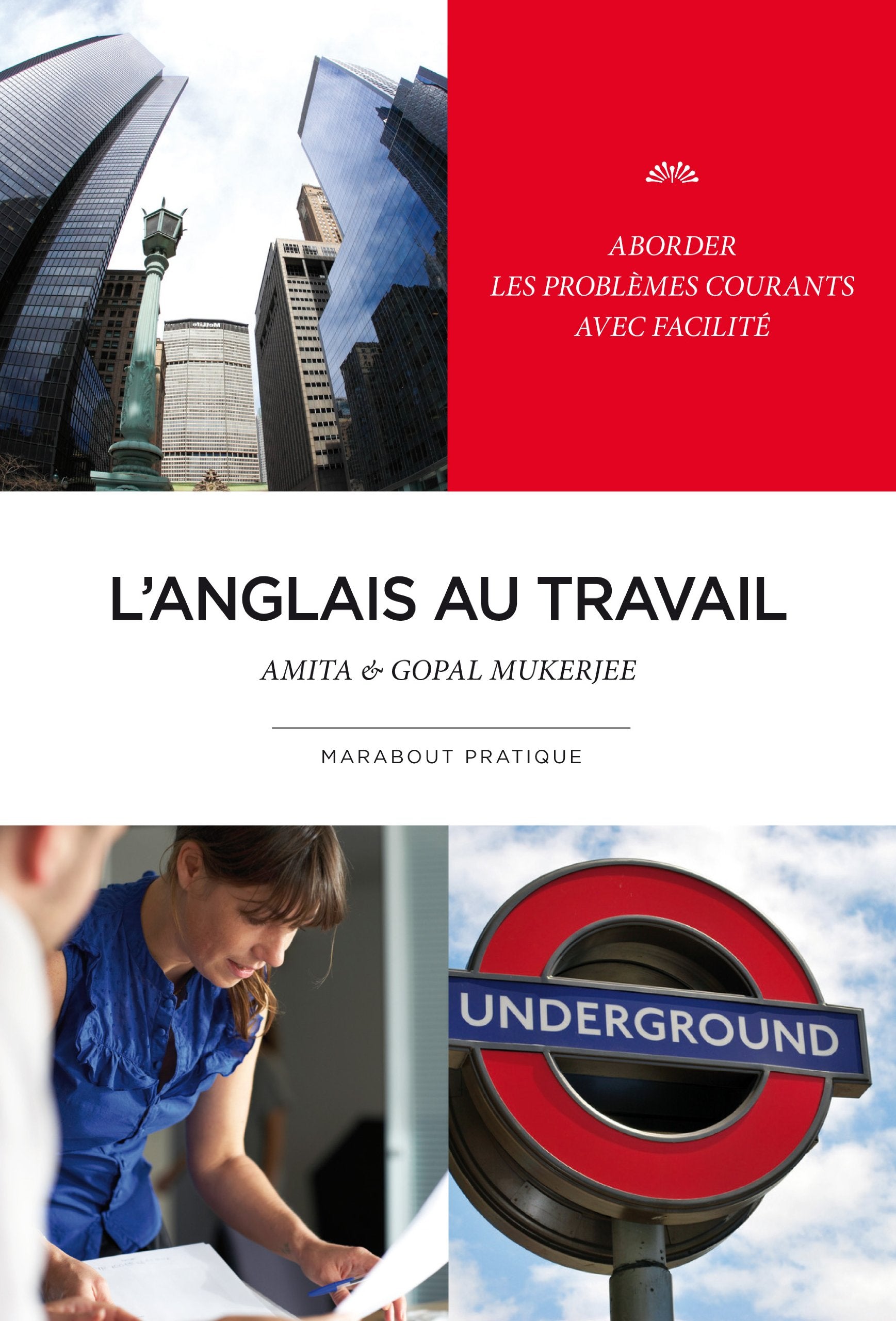 ABORDER
LES PROBLÈMES COURANTS
AVEC FACILITÉ

L'ANGLAIS AU TRAVAIL

AMITA & GOPAL MUKERJEE

MARABOUT PRATIQUE

UNDERGROUND